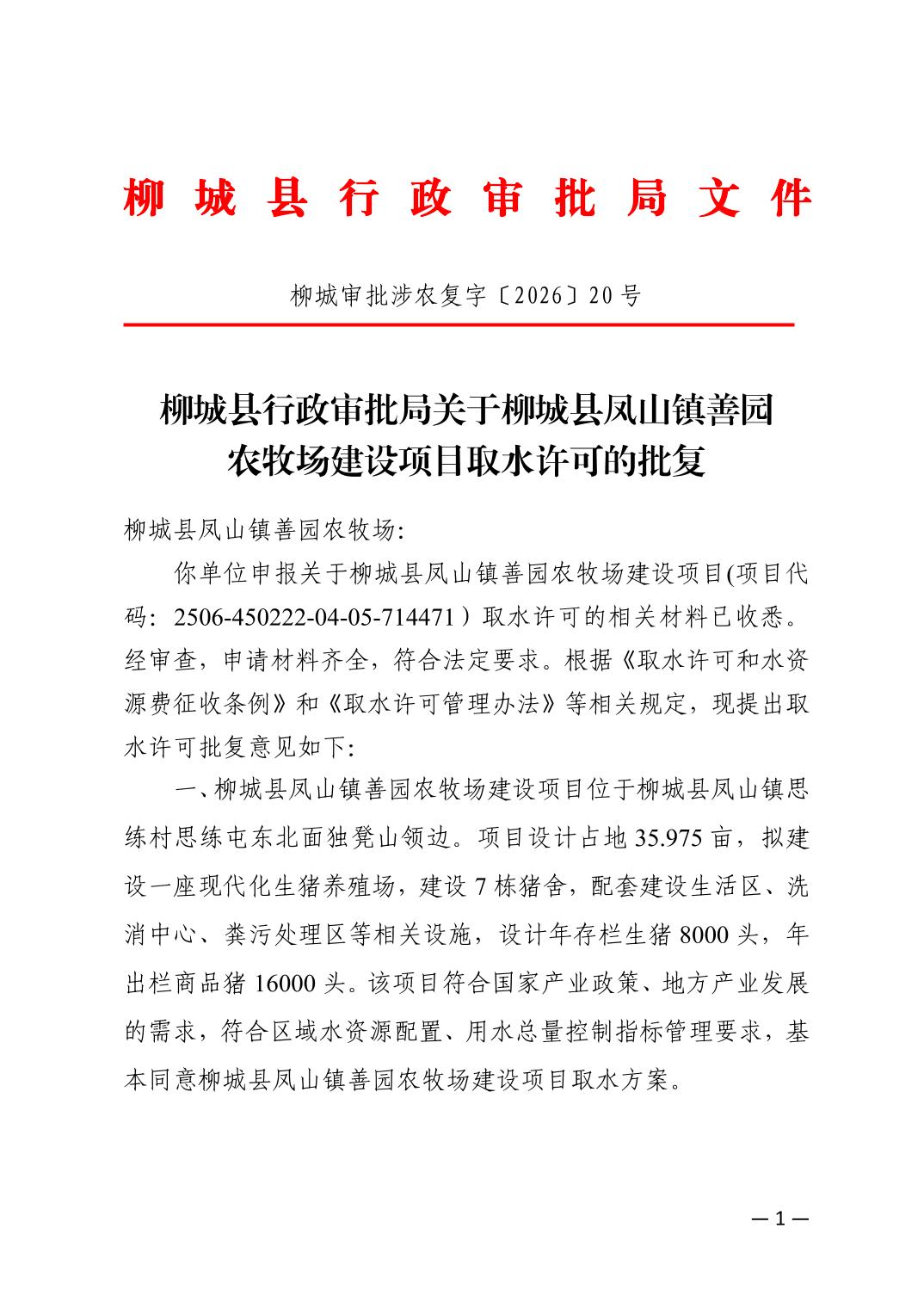 柳城县行政审批局文件

柳城审批涉农复字〔2026〕20号

柳城县行政审批局关于柳城县凤山镇善园农牧场建设项目取水许可的批复

柳城县凤山镇善园农牧场:

你单位申报关于柳城县凤山镇善园农牧场建设项目(项目代码:2506-450222-04-05-714471)取水许可的相关材料已收悉。经审查,申请材料齐全,符合法定要求。根据《取水许可和水资源费征收条例》和《取水许可管理办法》等相关规定,现提出取水许可批复意见如下:

一、柳城县凤山镇善园农牧场建设项目位于柳城县凤山镇思练村思练屯东北面独凳山领边。项目设计占地35.975亩,拟建设一座现代化生猪养殖场,建设7栋猪舍,配套建设生活区、洗消中心、粪污处理区等相关设施,设计年存栏生猪8000头,年出栏商品猪16000头。该项目符合国家产业政策、地方产业发展的需求,符合区域水资源配置、用水总量控制指标管理要求,基本同意柳城县凤山镇善园农牧场建设项目取水方案。

—1—